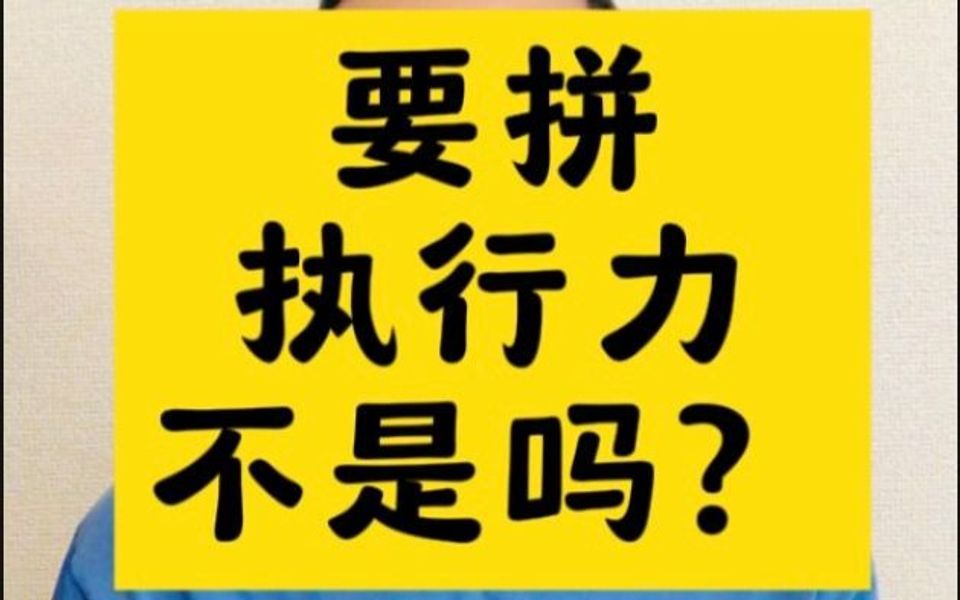 要拼
执行力
不是吗？